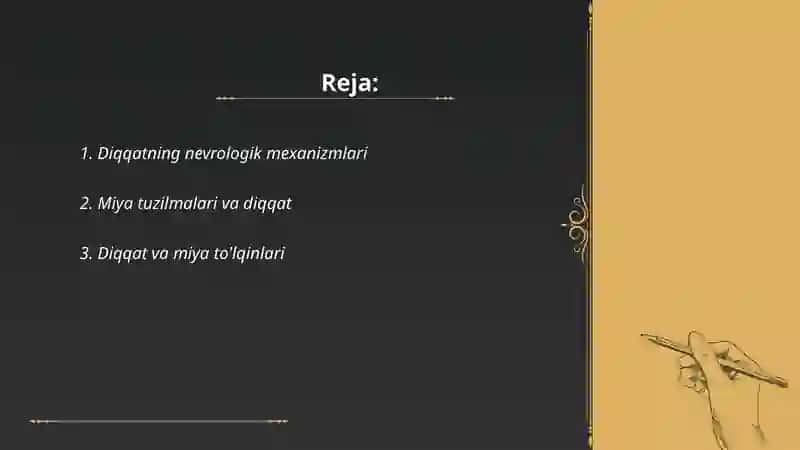 Reja:

1. Diqqatning nevrologik mexanizmlari

2. Miya tuzilmalari va diqqat

3. Diqqat va miya to'lqinlari